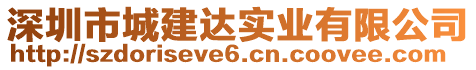 深圳市城建达实业有限公司
http://szdoriseve6.cn.coovee.com